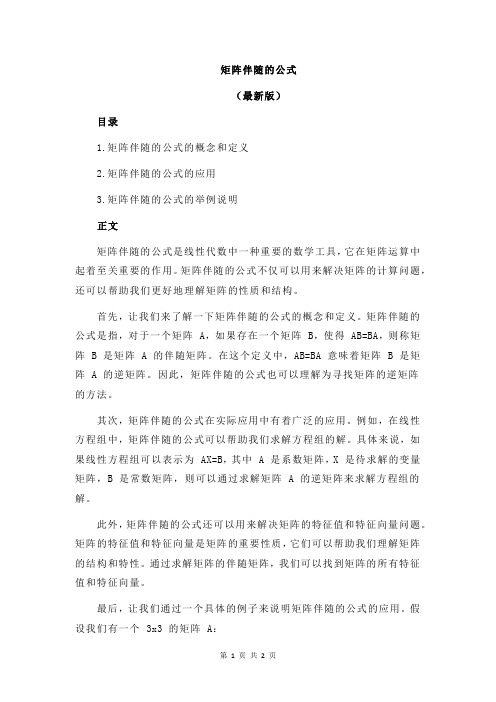 矩阵伴随的公式

（最新版）

目录

1.矩阵伴随的公式的概念和定义

2.矩阵伴随的公式的应用

3.矩阵伴随的公式的举例说明

正文

矩阵伴随的公式是线性代数中一种重要的数学工具，它在矩阵运算中起着至关重要的作用。矩阵伴随的公式不仅可以用来解决矩阵的计算问题，还可以帮助我们更好地理解矩阵的性质和结构。

首先，让我们来了解一下矩阵伴随的公式的概念和定义。矩阵伴随的公式是指，对于一个矩阵 A，如果存在一个矩阵 B，使得 AB=BA，则称矩阵 B 是矩阵 A 的伴随矩阵。在这个定义中，AB=BA 意味着矩阵 B 是矩阵 A 的逆矩阵。因此，矩阵伴随的公式也可以理解为寻找矩阵的逆矩阵的方法。

其次，矩阵伴随的公式在实际应用中有着广泛的应用。例如，在线性方程组中，矩阵伴随的公式可以帮助我们求解方程组的解。具体来说，如果线性方程组可以表示为 AX=B，其中 A 是系数矩阵，X 是待求解的变量矩阵，B 是常数矩阵，则可以通过求解矩阵 A 的逆矩阵来求解方程组的解。

此外，矩阵伴随的公式还可以用来解决矩阵的特征值和特征向量问题。矩阵的特征值和特征向量是矩阵的重要性质，它们可以帮助我们理解矩阵的结构和特性。通过求解矩阵的伴随矩阵，我们可以找到矩阵的所有特征值和特征向量。

最后，让我们通过一个具体的例子来说明矩阵伴随的公式的应用。假设我们有一个 3x3 的矩阵 A：

第 1 页 共 2 页